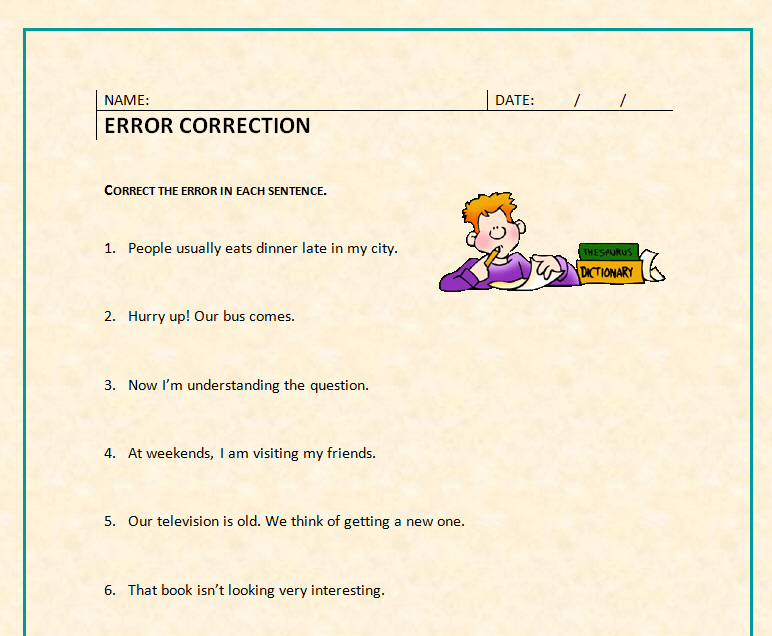 NAME: DATE: / /

ERROR CORRECTION

CORRECT THE ERROR IN EACH SENTENCE.

THESAURUS
DICTIONARY

1. People usually eats dinner late in my city.

2. Hurry up! Our bus comes.

3. Now I'm understanding the question.

4. At weekends, I am visiting my friends.

5. Our television is old. We think of getting a new one.

6. That book isn't looking very interesting.